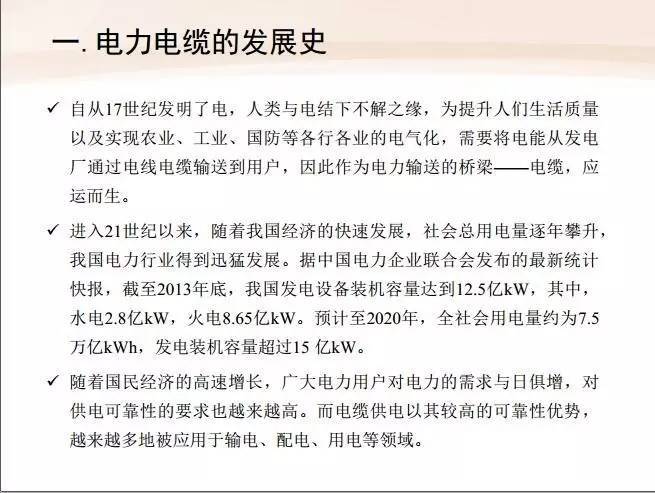 一.电力电缆的发展史

✓ 自从17世纪发明了电，人类与电结下不解之缘，为提升人们生活质量以及实现农业、工业、国防等各行各业的电气化，需要将电能从发电厂通过电线电缆输送到用户，因此作为电力输送的桥梁——电缆，应运而生。

✓ 进入21世纪以来，随着我国经济的快速发展，社会总用电量逐年攀升，我国电力行业得到迅猛发展。据中国电力企业联合会发布的最新统计快报，截至2013年底，我国发电设备装机容量达到12.5亿kW，其中，水电2.8亿kW，火电8.65亿kW。预计至2020年，全社会用电量约为7.5万亿kWh，发电装机容量超过15亿kW。

✓ 随着国民经济的高速增长，广大电力用户对电力的需求与日俱增，对供电可靠性的要求也越来越高。而电缆供电以其较高的可靠性优势，越来越多地被应用于输电、配电、用电等领域。